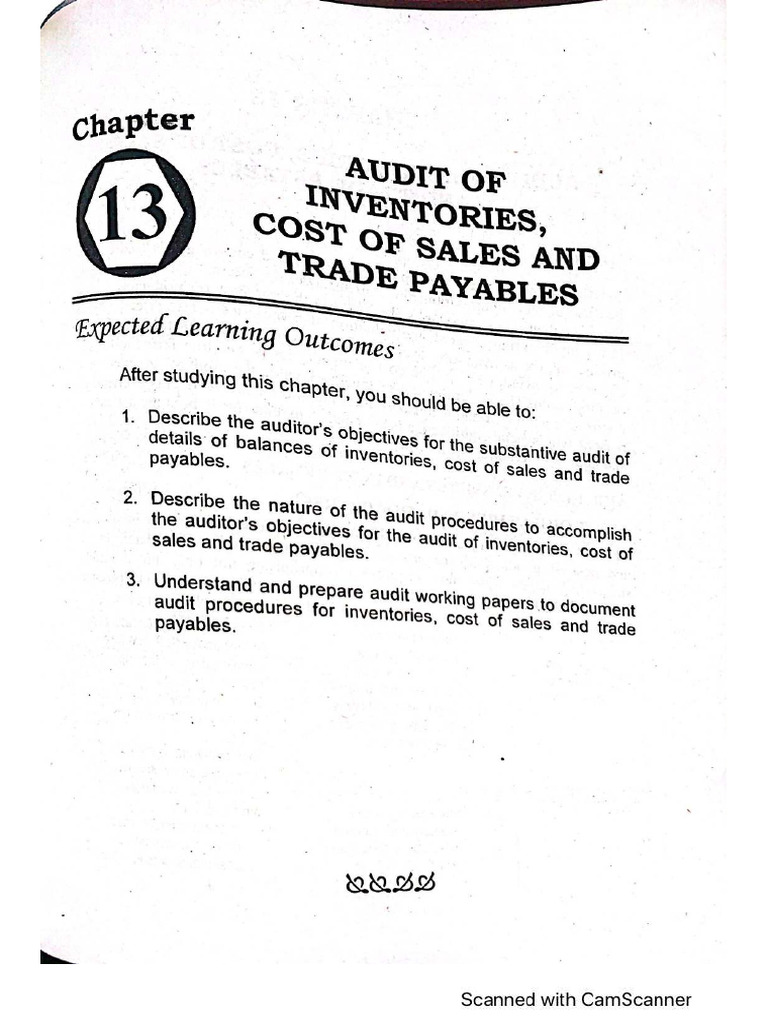 Chapter
13

AUDIT OF INVENTORIES, COST OF SALES AND TRADE PAYABLES

Expected Learning Outcomes

After studying this chapter, you should be able to:

1. Describe the auditor's objectives for the substantive audit of details of balances of inventories, cost of sales and trade payables.

2. Describe the nature of the audit procedures to accomplish the auditor's objectives for the audit of inventories, cost of sales and trade payables.

3. Understand and prepare audit working papers to document audit procedures for inventories, cost of sales and trade payables.

Scanned with CamScanner